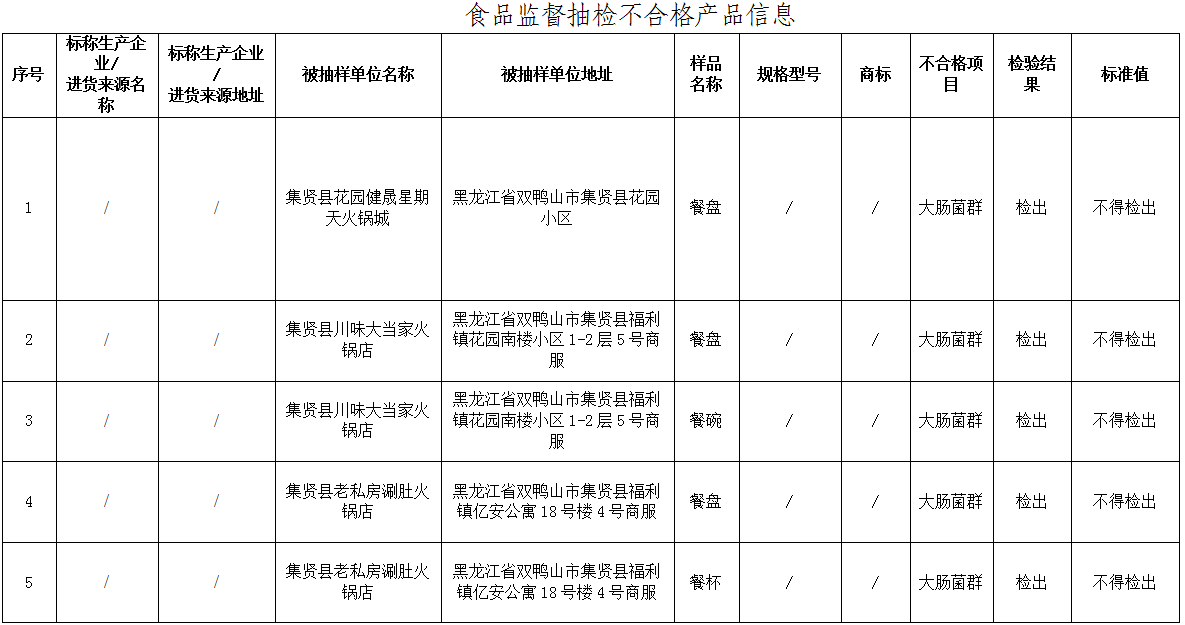 食品监督抽检不合格产品信息

| 序号 | 标称生产企业/进货来源名称 | 标称生产企业/进货来源地址 | 被抽样单位名称 | 被抽样单位地址 | 样品名称 | 规格型号 | 商标 | 不合格项目 | 检验结果 | 标准值 |
|---|---|---|---|---|---|---|---|---|---|---|
| 1 | / | / | 集贤县花园健晟星期天火锅城 | 黑龙江省双鸭山市集贤县花园小区 | 餐盘 | / | / | 大肠菌群 | 检出 | 不得检出 |
| 2 | / | / | 集贤县川味大当家火锅店 | 黑龙江省双鸭山市集贤县福利镇花园南楼小区 1-2 层 5 号商服 | 餐盘 | / | / | 大肠菌群 | 检出 | 不得检出 |
| 3 | / | / | 集贤县川味大当家火锅店 | 黑龙江省双鸭山市集贤县福利镇花园南楼小区 1-2 层 5 号商服 | 餐碗 | / | / | 大肠菌群 | 检出 | 不得检出 |
| 4 | / | / | 集贤县老私房涮肚火锅店 | 黑龙江省双鸭山市集贤县福利镇亿安公寓 18 号楼 4 号商服 | 餐盘 | / | / | 大肠菌群 | 检出 | 不得检出 |
| 5 | / | / | 集贤县老私房涮肚火锅店 | 黑龙江省双鸭山市集贤县福利镇亿安公寓 18 号楼 4 号商服 | 餐杯 | / | / | 大肠菌群 | 检出 | 不得检出 |